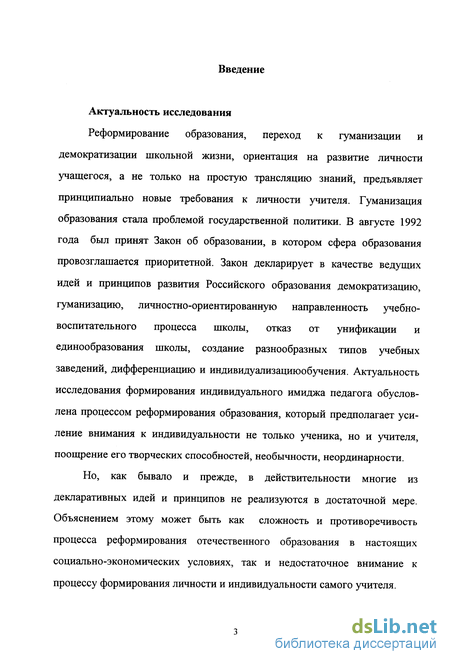 Введение

Актуальность исследования

Реформирование образования, переход к гуманизации и демократизации школьной жизни, ориентация на развитие личности учащегося, а не только на простую трансляцию знаний, предъявляет принципиально новые требования к личности учителя. Гуманизация образования стала проблемой государственной политики. В августе 1992 года был принят Закон об образовании, в котором сфера образования провозглашается приоритетной. Закон декларирует в качестве ведущих идей и принципов развития Российского образования демократизацию, гуманизацию, личностно-ориентированную направленность учебно-воспитательного процесса школы, отказ от унификации и единообразования школы, создание разнообразных типов учебных заведений, дифференциацию и индивидуализациюобучения. Актуальность исследования формирования индивидуального имиджа педагога обусловлена процессом реформирования образования, который предполагает усиление внимания к индивидуальности не только ученика, но и учителя, поощрение его творческих способностей, необычности, неординарности.

Но, как бывало и прежде, в действительности многие из декларативных идей и принципов не реализуются в достаточной мере. Объяснением этому может быть как сложность и противоречивость процесса реформирования отечественного образования в настоящих социально-экономических условиях, так и недостаточное внимание к процессу формирования личности и индивидуальности самого учителя.

3

dsLib.net
библиотека диссертаций